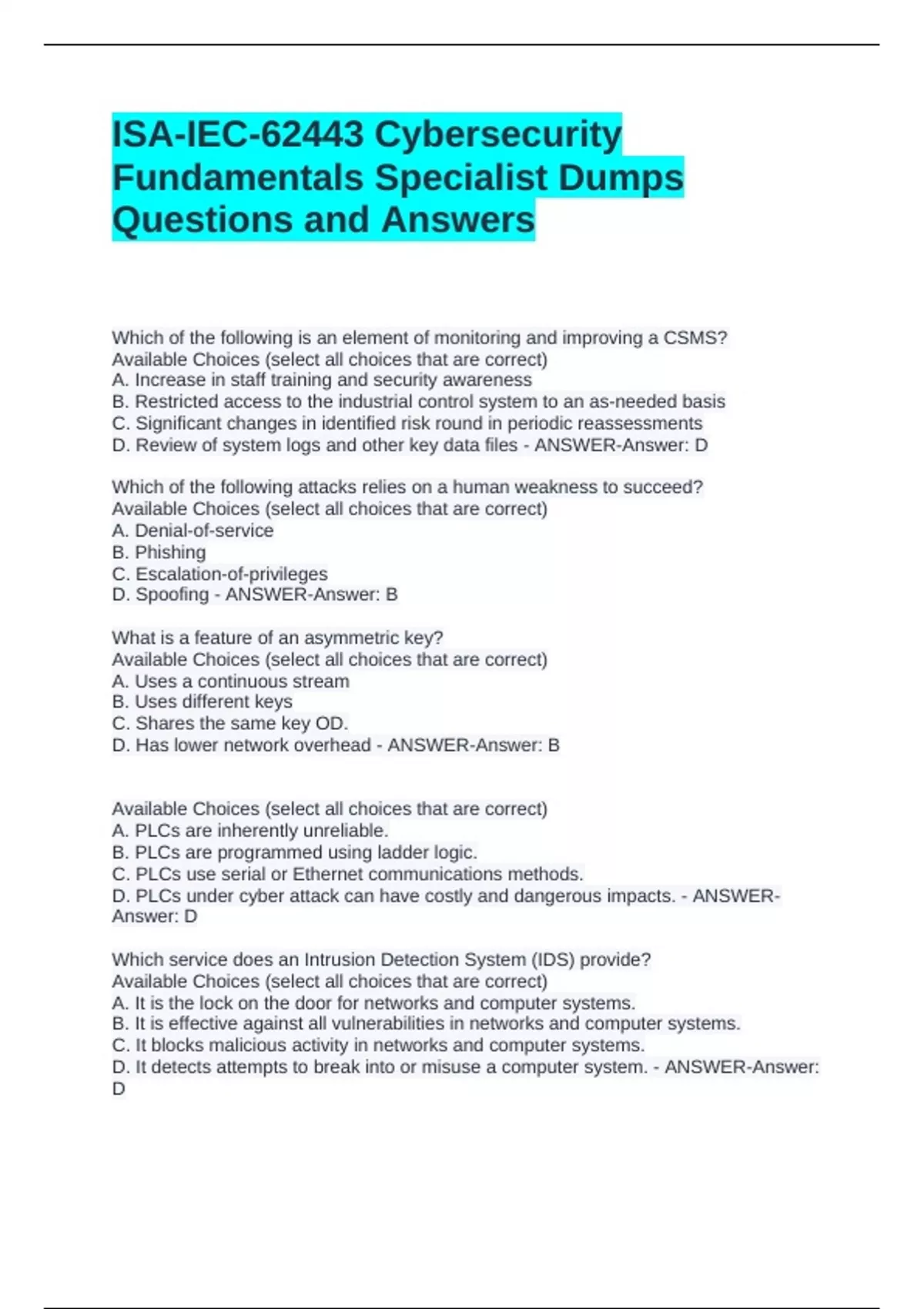 ISA-IEC-62443 Cybersecurity Fundamentals Specialist Dumps Questions and Answers

Which of the following is an element of monitoring and improving a CSMS?
Available Choices (select all choices that are correct)
A. Increase in staff training and security awareness
B. Restricted access to the industrial control system to an as-needed basis
C. Significant changes in identified risk round in periodic reassessments
D. Review of system logs and other key data files - ANSWER-Answer: D

Which of the following attacks relies on a human weakness to succeed?
Available Choices (select all choices that are correct)
A. Denial-of-service
B. Phishing
C. Escalation-of-privileges
D. Spoofing - ANSWER-Answer: B

What is a feature of an asymmetric key?
Available Choices (select all choices that are correct)
A. Uses a continuous stream
B. Uses different keys
C. Shares the same key OD.
D. Has lower network overhead - ANSWER-Answer: B

Available Choices (select all choices that are correct)
A. PLCs are inherently unreliable.
B. PLCs are programmed using ladder logic.
C. PLCs use serial or Ethernet communications methods.
D. PLCs under cyber attack can have costly and dangerous impacts. - ANSWER-Answer: D

Which service does an Intrusion Detection System (IDS) provide?
Available Choices (select all choices that are correct)
A. It is the lock on the door for networks and computer systems.
B. It is effective against all vulnerabilities in networks and computer systems.
C. It blocks malicious activity in networks and computer systems.
D. It detects attempts to break into or misuse a computer system. - ANSWER-Answer: D